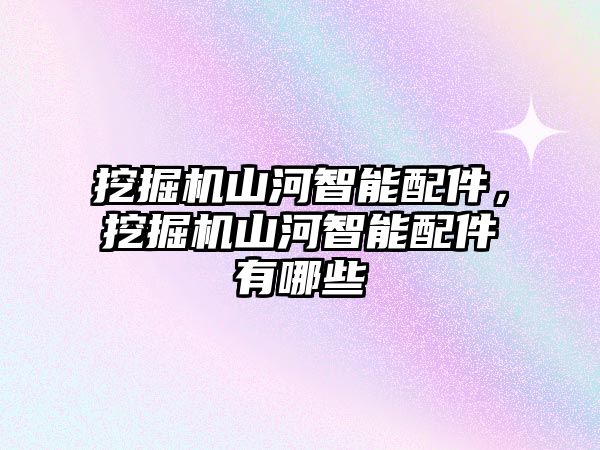 挖掘机山河智能配件，挖掘机山河智能配件有哪些